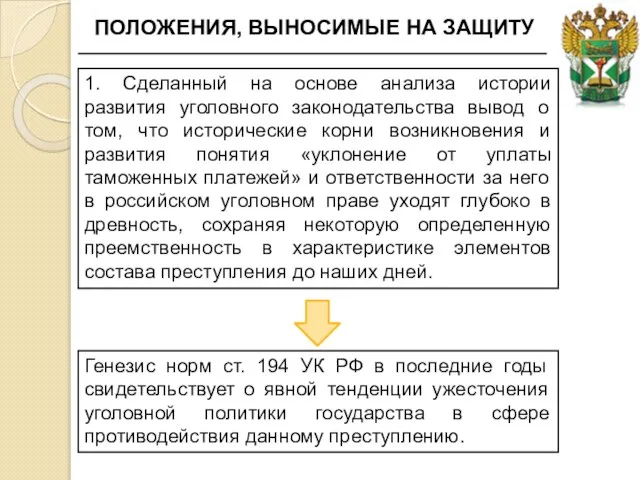 ПОЛОЖЕНИЯ, ВЫНОСИМЫЕ НА ЗАЩИТУ

1. Сделанный на основе анализа истории развития уголовного законодательства вывод о том, что исторические корни возникновения и развития понятия «уклонение от уплаты таможенных платежей» и ответственности за него в российском уголовном праве уходят глубоко в древность, сохраняя некоторую определенную преемственность в характеристике элементов состава преступления до наших дней.

Генезис норм ст. 194 УК РФ в последние годы свидетельствует о явной тенденции ужесточения уголовной политики государства в сфере противодействия данному преступлению.